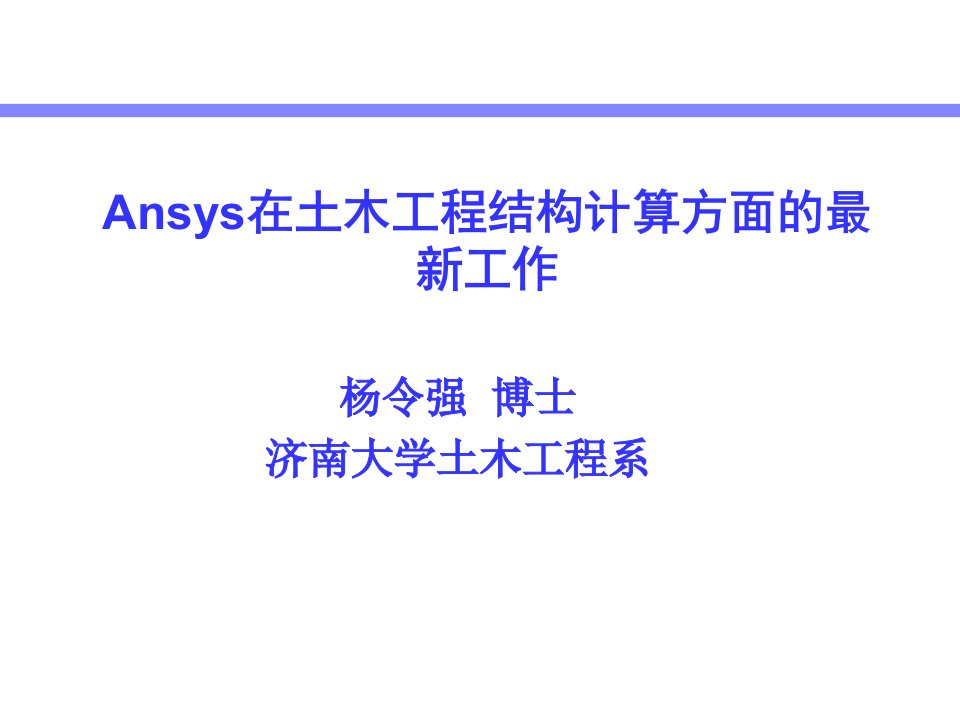 Ansys在土木工程结构计算方面的最新工作

杨令强 博士
济南大学土木工程系